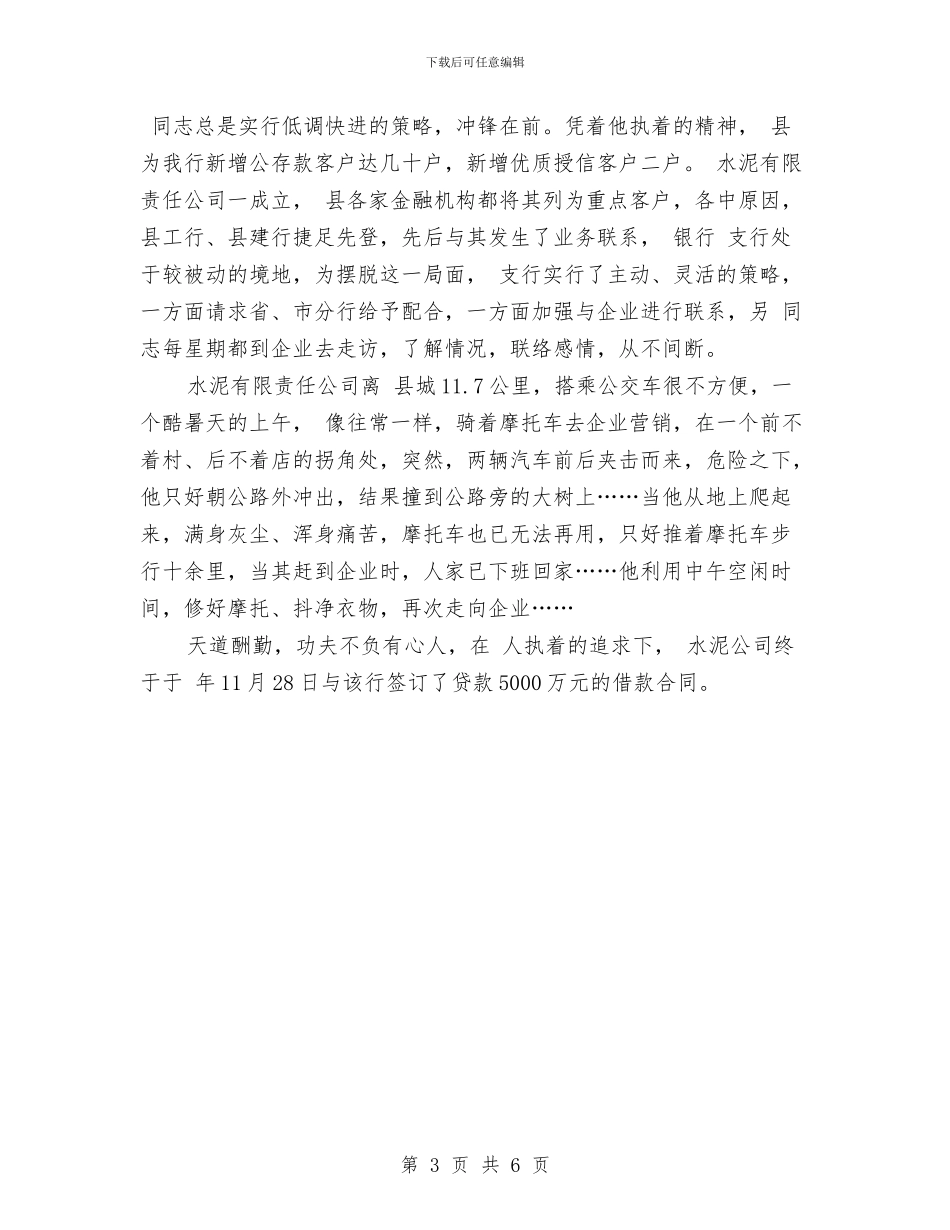 下载后可任意编辑

同志总是实行低调快进的策略，冲锋在前。凭着他执着的精神， 县为我行新增公存款客户达几十户，新增优质授信客户二户。 水泥有限责任公司一成立， 县各家金融机构都将其列为重点客户，各中原因，县工行、县建行捷足先登，先后与其发生了业务联系， 银行 支行处于较被动的境地，为摆脱这一局面， 支行实行了主动、灵活的策略，一方面请求省、市分行给予配合，一方面加强与企业进行联系，另 同志每星期都到企业去走访，了解情况，联络感情，从不间断。

水泥有限责任公司离 县城11.7公里，搭乘公交车很不方便，一个酷暑天的上午， 像往常一样，骑着摩托车去企业营销，在一个前不着村、后不着店的拐角处，突然，两辆汽车前后夹击而来，危险之下，他只好朝公路外冲出，结果撞到公路旁的大树上……当他从地上爬起来，满身灰尘、浑身痛苦，摩托车也已无法再用，只好推着摩托车步行十余里，当其赶到企业时，人家已下班回家……他利用中午空闲时间，修好摩托、抖净衣物，再次走向企业……

天道酬勤，功夫不负有心人，在 人执着的追求下， 水泥公司终于于 年11月28日与该行签订了贷款5000万元的借款合同。

第 3 页 共 6 页